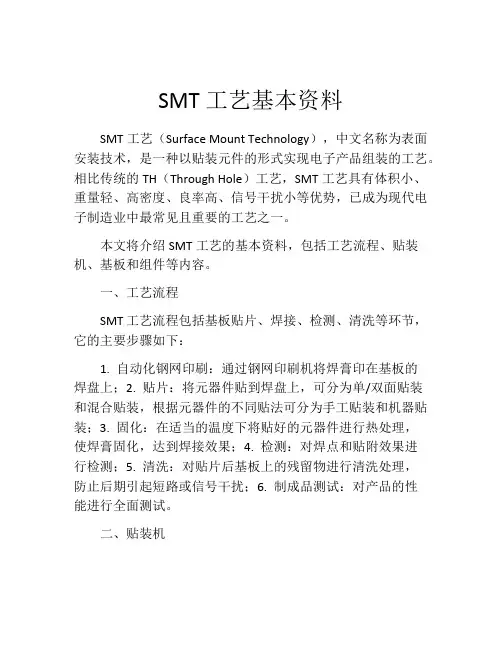 SMT 工艺基本资料

SMT 工艺（Surface Mount Technology），中文名称为表面安装技术，是一种以贴装元件的形式实现电子产品组装的工艺。相比传统的 TH（Through Hole）工艺，SMT 工艺具有体积小、重量轻、高密度、良率高、信号干扰小等优势，已成为现代电子制造业中最常见且重要的工艺之一。

本文将介绍 SMT 工艺的基本资料，包括工艺流程、贴装机、基板和组件等内容。

一、工艺流程

SMT 工艺流程包括基板贴片、焊接、检测、清洗等环节，它的主要步骤如下：

1. 自动化钢网印刷：通过钢网印刷机将焊膏印在基板的焊盘上；2. 贴片：将元器件贴到焊盘上，可分为单/双面贴装和混合贴装，根据元器件的不同贴法可分为手工贴装和机器贴装；3. 固化：在适当的温度下将贴好的元器件进行热处理，使焊膏固化，达到焊接效果；4. 检测：对焊点和贴附效果进行检测；5. 清洗：对贴片后基板上的残留物进行清洗处理，防止后期引起短路或信号干扰；6. 制成品测试：对产品的性能进行全面测试。

二、贴装机